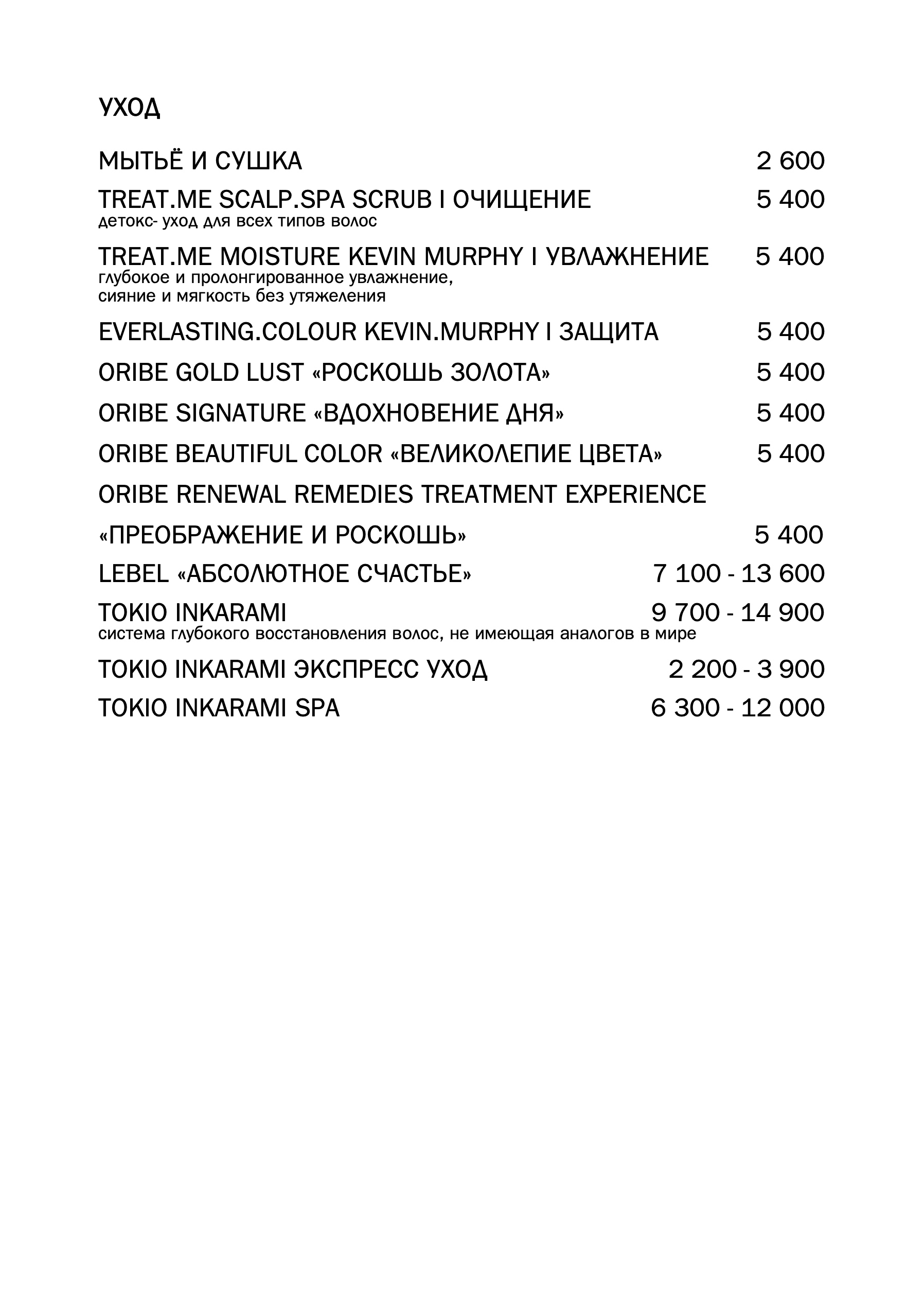 УХОД

МЫТЬЁ И СУШКА 2 600

TREAT.ME SCALP.SPA SCRUB I ОЧИЩЕНИЕ 5 400
детокс- уход для всех типов волос

TREAT.ME MOISTURE KEVIN MURPHY I УВЛАЖНЕНИЕ 5 400
глубокое и пролонгированное увлажнение,
сияние и мягкость без утяжеления

EVERLASTING.COLOUR KEVIN.MURPHY I ЗАЩИТА 5 400

ORIBE GOLD LUST «РОСКОШЬ ЗОЛОТА» 5 400

ORIBE SIGNATURE «ВДОХНОВЕНИЕ ДНЯ» 5 400

ORIBE BEAUTIFUL COLOR «ВЕЛИКОЛЕПИЕ ЦВЕТА» 5 400

ORIBE RENEWAL REMEDIES TREATMENT EXPERIENCE

«ПРЕОБРАЖЕНИЕ И РОСКОШЬ» 5 400

LEBEL «АБСОЛЮТНОЕ СЧАСТЬЕ» 7 100 - 13 600

TOKIO INKARAMI 9 700 - 14 900
система глубокого восстановления волос, не имеющая аналогов в мире

TOKIO INKARAMI ЭКСПРЕСС УХОД 2 200 - 3 900

TOKIO INKARAMI SPA 6 300 - 12 000